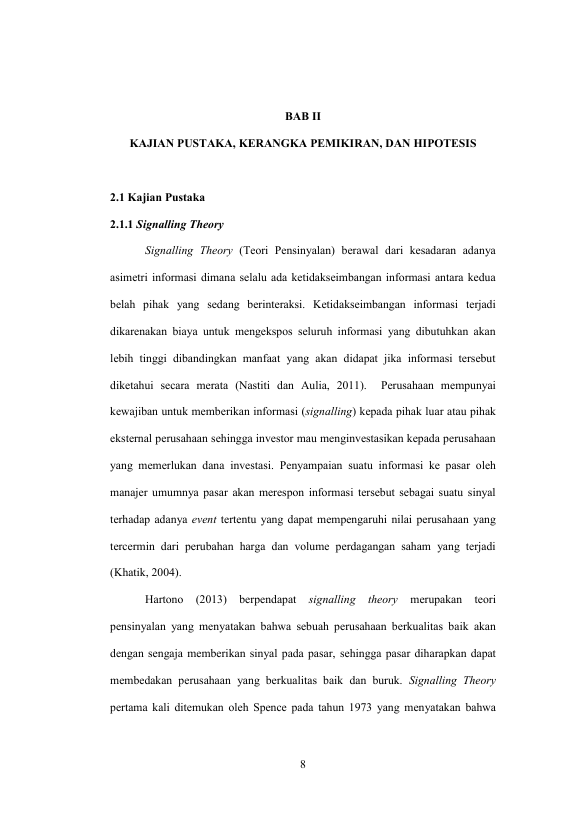 BAB II

KAJIAN PUSTAKA, KERANGKA PEMIKIRAN, DAN HIPOTESIS

2.1 Kajian Pustaka

2.1.1 Signalling Theory

Signalling Theory (Teori Pensinyalan) berawal dari kesadaran adanya asimetri informasi dimana selalu ada ketidakseimbangan informasi antara kedua belah pihak yang sedang berinteraksi. Ketidakseimbangan informasi terjadi dikarenakan biaya untuk mengekspos seluruh informasi yang dibutuhkan akan lebih tinggi dibandingkan manfaat yang akan didapat jika informasi tersebut diketahui secara merata (Nastiti dan Aulia, 2011). Perusahaan mempunyai kewajiban untuk memberikan informasi (signalling) kepada pihak luar atau pihak eksternal perusahaan sehingga investor mau menginvestasikan kepada perusahaan yang memerlukan dana investasi. Penyampaian suatu informasi ke pasar oleh manajer umumnya pasar akan merespon informasi tersebut sebagai suatu sinyal terhadap adanya event tertentu yang dapat mempengaruhi nilai perusahaan yang tercermin dari perubahan harga dan volume perdagangan saham yang terjadi (Khatik, 2004).

Hartono (2013) berpendapat signalling theory merupakan teori pensinyalan yang menyatakan bahwa sebuah perusahaan berkualitas baik akan dengan sengaja memberikan sinyal pada pasar, sehingga pasar diharapkan dapat membedakan perusahaan yang berkualitas baik dan buruk. Signalling Theory pertama kali ditemukan oleh Spence pada tahun 1973 yang menyatakan bahwa

8